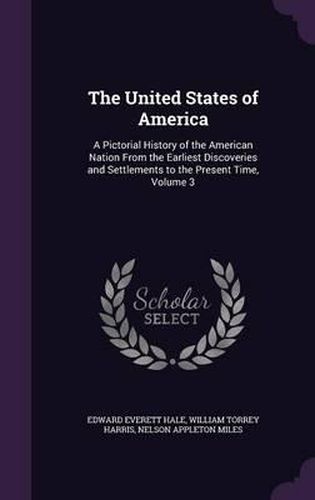 The United States of America

A Pictorial History of the American Nation From the Earliest Discoveries and Settlements to the Present Time, Volume 3

Scholar SELECT

EDWARD EVERETT HALE, WILLIAM TORREY HARRIS, NELSON APPLETON MILES